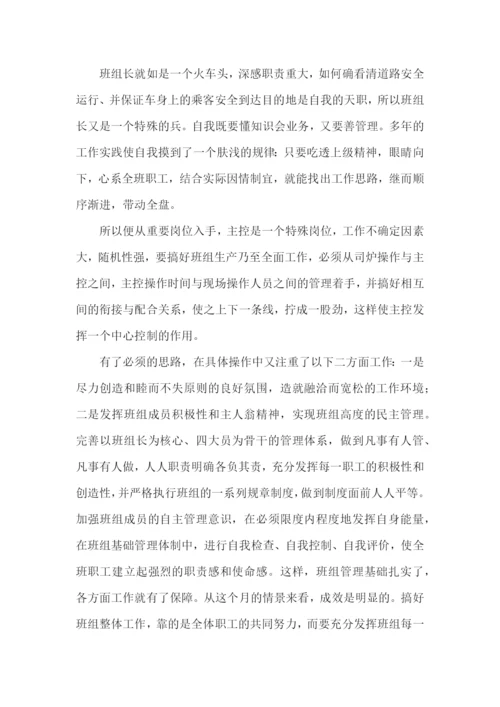 班组长就如是一个火车头，深感职责重大，如何确看清道路安全运行、并保证车身上的乘客安全到达目的地是自我的天职，所以班组长又是一个特殊的兵。自我既要懂知识会业务，又要善管理。多年的工作实践使自我摸到了一个肤浅的规律：只要吃透上级精神，眼睛向下，心系全班职工，结合实际因情制宜，就能找出工作思路，继而顺序渐进，带动全盘。

所以便从重要岗位入手，主控是一个特殊岗位，工作不确定因素大，随机性强，要搞好班组生产乃至全面工作，必须从司炉操作与主控之间，主控操作时间与现场操作人员之间的管理着手，并搞好相互间的衔接与配合关系，使之上下一条线，拧成一股劲，这样使主控发挥一个中心控制的作用。

有了必须的思路，在具体操作中又注重了以下二方面工作：一是尽力创造和睦而不失原则的良好氛围，造就融洽而宽松的工作环境；二是发挥班组成员积极性和主人翁精神，实现班组高度的民主管理。完善以班组长为核心、四大员为骨干的管理体系，做到凡事有人管、凡事有人做，人人职责明确各负其责，充分发挥每一职工的积极性和创造性，并严格执行班组的一系列规章制度，做到制度面前人人平等。加强班组成员的自主管理意识，在必须限度内程度地发挥自身能量，在班组基础管理体制中，进行自我检查、自我控制、自我评价，使全班职工建立起强烈的职责感和使命感。这样，班组管理基础扎实了，各方面工作就有了保障。从这个月的情景来看，成效是明显的。搞好班组整体工作，靠的是全体职工的共同努力，而要充分发挥班组每一